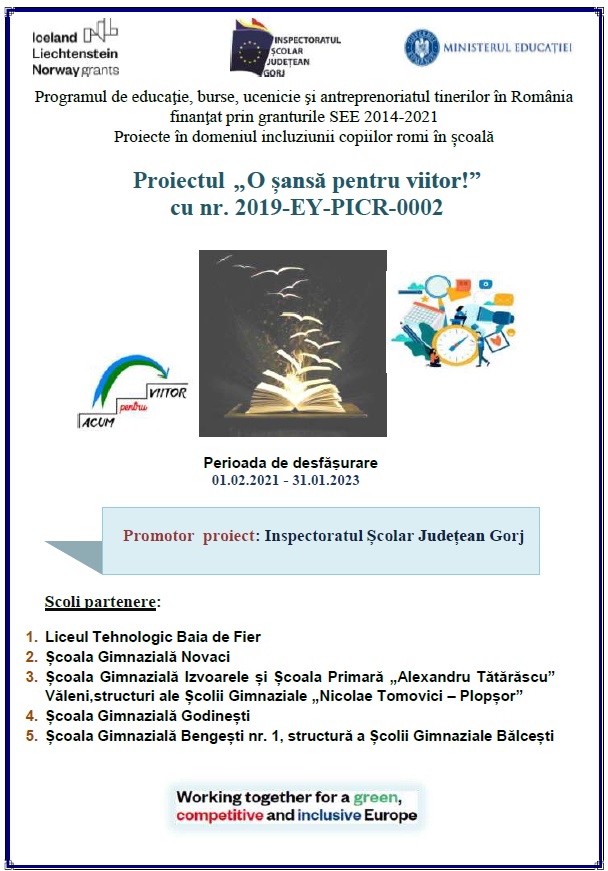 Iceland Liechtenstein Norway grants

INSPECTORATUL ȘCOLAR JUDEȚEAN GORJ

MINISTERUL EDUCAȚIEI

Programul de educație, burse, ucenicie și antreprenoriatul tinerilor în România finanțat prin granturile SEE 2014-2021
Proiecte în domeniul incluziunii copiilor romi în școală

Proiectul „O șansă pentru viitor!”
cu nr. 2019-EY-PICR-0002

ACUM pentru VIITOR

Perioada de desfășurare
01.02.2021 - 31.01.2023

Promotor proiect: Inspectoratul Școlar Județean Gorj

Scoli partenere:

1. Liceul Tehnologic Baia de Fier
2. Școala Gimnazială Novaci
3. Școala Gimnazială Izvoarele și Școala Primară „Alexandru Tătărăscu” Văleni,structuri ale Școlii Gimnaziale „Nicolae Tomovici – Plopșor”
4. Școala Gimnazială Godinești
5. Școala Gimnazială Bengești nr. 1, structură a Școlii Gimnaziale Bălcești

Working together for a green, competitive and inclusive Europe